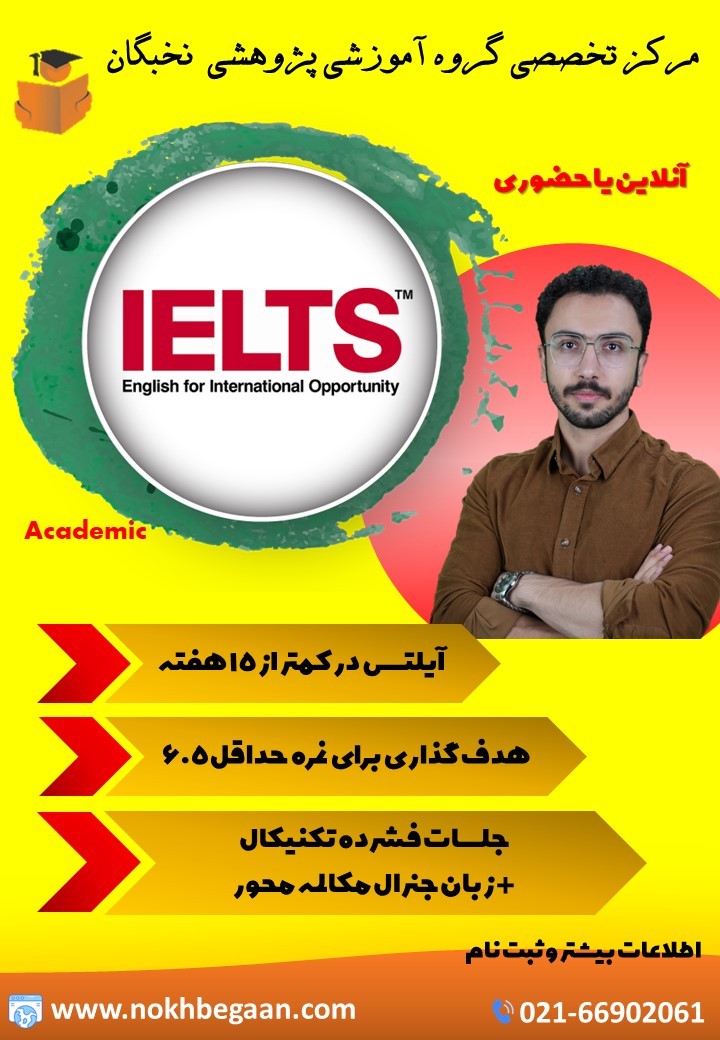 مرکز تخصصی گروه آموزشی پژوهشی نخبگان

آنلاین یا حضوری

IELTS™
English for International Opportunity

Academic

آیلتس در کمتر از ۱۵ هفته

هدف گذاری برای نمره حداقل ۶.۵

جلسات فشرده تکنیکال
+زبان جنرال مکالمه محور

اطلاعات بیشتر و ثبت نام

www.nokhbegaan.com

021-66902061